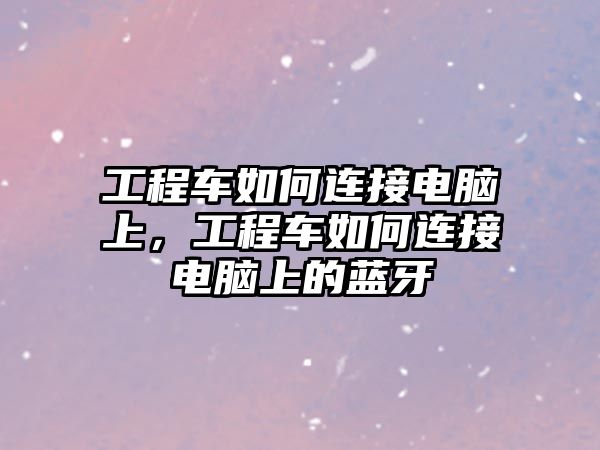 工程车如何连接电脑上，工程车如何连接电脑上的蓝牙